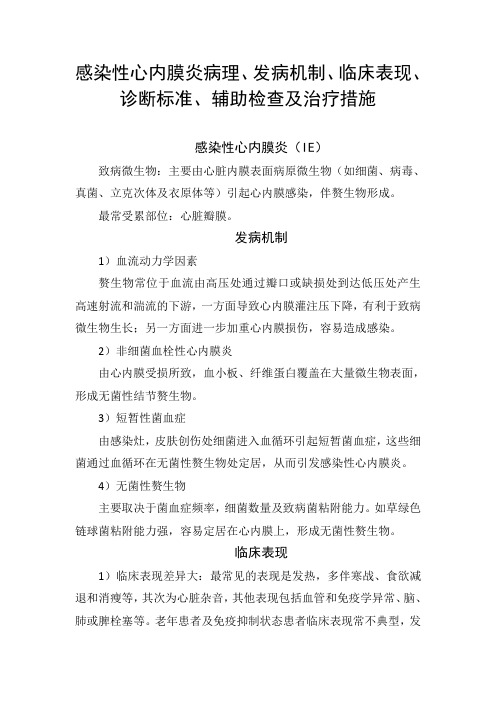 感染性心内膜炎病理、发病机制、临床表现、诊断标准、辅助检查及治疗措施

感染性心内膜炎（IE）

致病微生物：主要由心脏内膜表面病原微生物（如细菌、病毒、真菌、立克次体及衣原体等）引起心内膜感染，伴赘生物形成。

最常受累部位：心脏瓣膜。

发病机制

1）血流动力学因素

赘生物常位于血流由高压处通过瓣口或缺损处到达低压处产生高速射流和湍流的下游，一方面导致心内膜灌注压下降，有利于致病微生物生长；另一方面进一步加重心内膜损伤，容易造成感染。

2）非细菌血栓性心内膜炎

由心内膜受损所致，血小板、纤维蛋白覆盖在大量微生物表面，形成无菌性结节赘生物。

3）短暂性菌血症

由感染灶，皮肤创伤处细菌进入血循环引起短暂菌血症，这些细菌通过血循环在无菌性赘生物处定居，从而引发感染性心内膜炎。

4）无菌性赘生物

主要取决于菌血症频率，细菌数量及致病菌粘附能力。如草绿色链球菌粘附能力强，容易定居在心内膜上，形成无菌性赘生物。

临床表现

1）临床表现差异大：最常见的表现是发热，多伴寒战、食欲减退和消瘦等，其次为心脏杂音，其他表现包括血管和免疫学异常、脑、肺或脾栓塞等。老年患者及免疫抑制状态患者临床表现常不典型，发